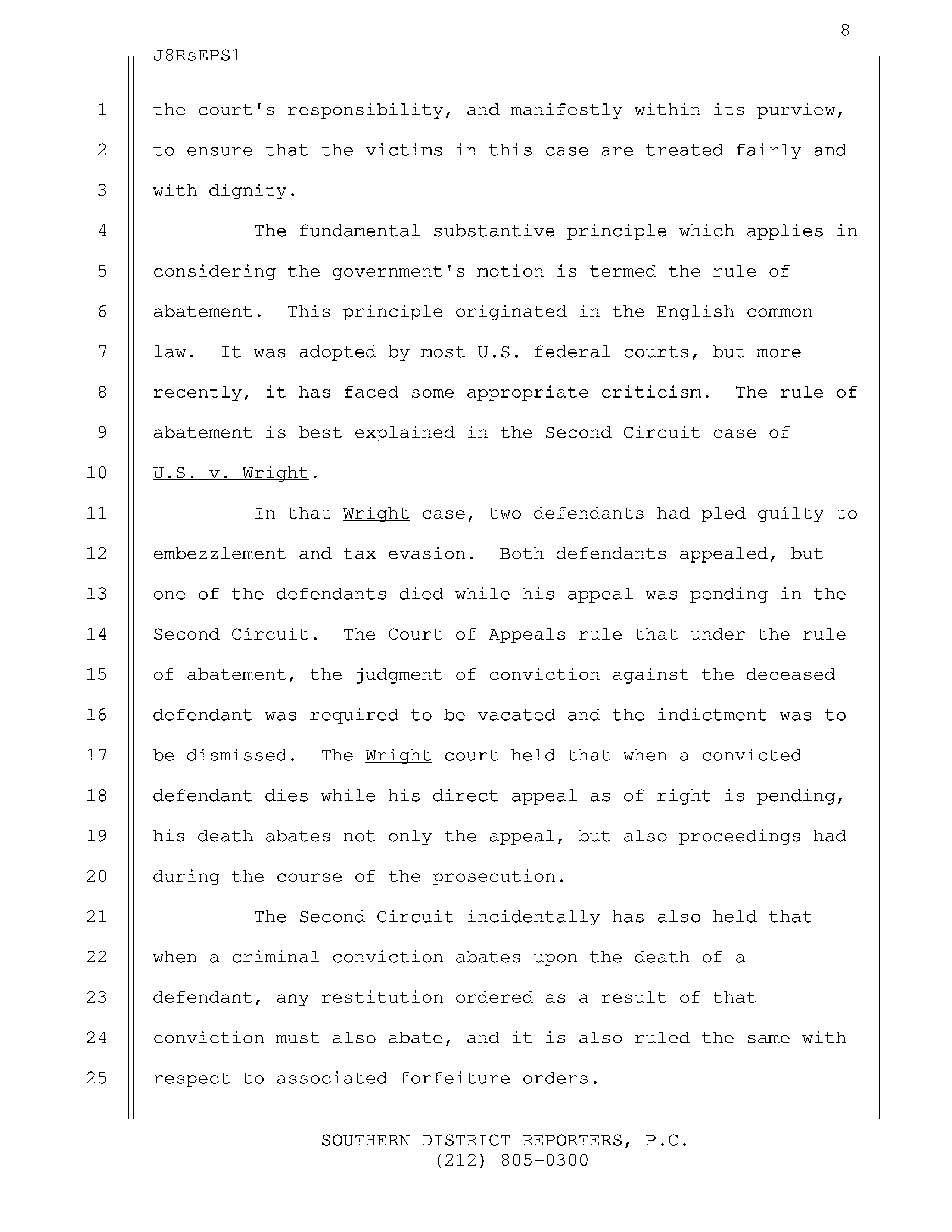 8

J8RsEPS1

1 the court's responsibility, and manifestly within its purview,
2 to ensure that the victims in this case are treated fairly and
3 with dignity.
4 The fundamental substantive principle which applies in
5 considering the government's motion is termed the rule of
6 abatement. This principle originated in the English common
7 law. It was adopted by most U.S. federal courts, but more
8 recently, it has faced some appropriate criticism. The rule of
9 abatement is best explained in the Second Circuit case of
10 U.S. v. Wright.
11 In that Wright case, two defendants had pled guilty to
12 embezzlement and tax evasion. Both defendants appealed, but
13 one of the defendants died while his appeal was pending in the
14 Second Circuit. The Court of Appeals rule that under the rule
15 of abatement, the judgment of conviction against the deceased
16 defendant was required to be vacated and the indictment was to
17 be dismissed. The Wright court held that when a convicted
18 defendant dies while his direct appeal as of right is pending,
19 his death abates not only the appeal, but also proceedings had
20 during the course of the prosecution.
21 The Second Circuit incidentally has also held that
22 when a criminal conviction abates upon the death of a
23 defendant, any restitution ordered as a result of that
24 conviction must also abate, and it is also ruled the same with
25 respect to associated forfeiture orders.

SOUTHERN DISTRICT REPORTERS, P.C.
(212) 805-0300